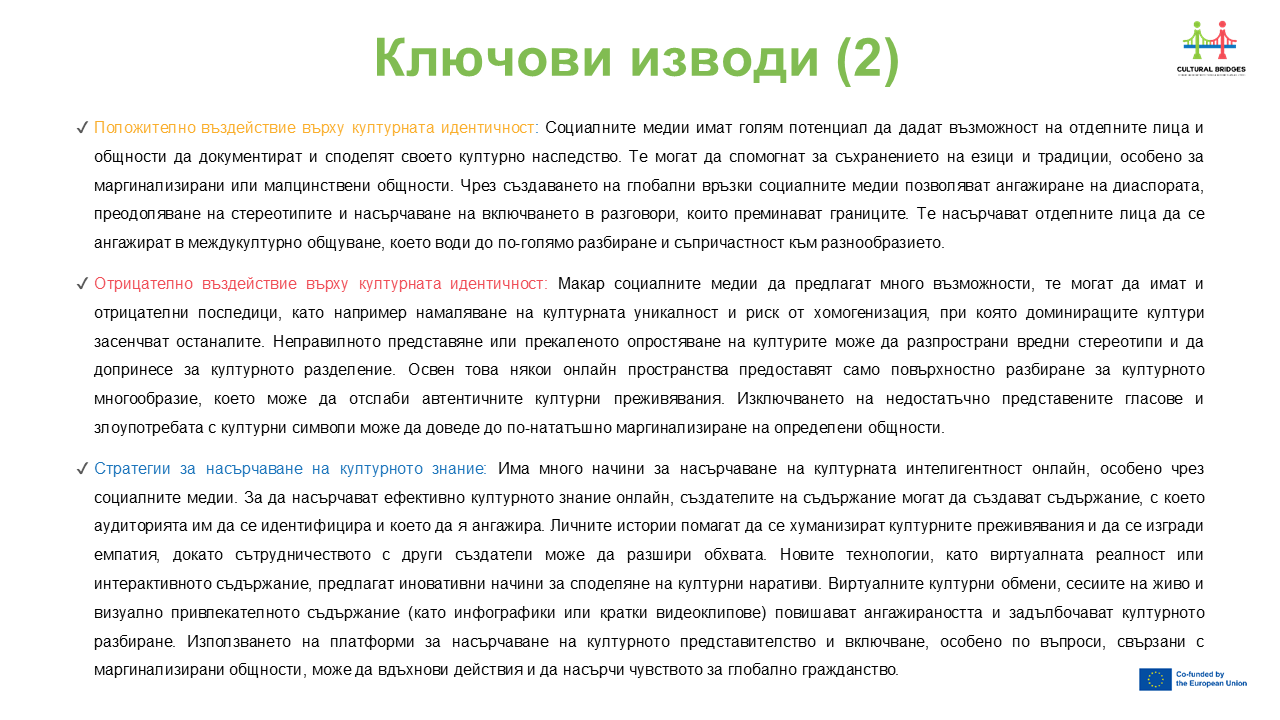 Ключови изводи (2)

CULTURAL BRIDGES

✓ Положително въздействие върху културната идентичност: Социалните медии имат голям потенциал да дадат възможност на отделните лица и общности да документират и споделят своето културно наследство. Те могат да спомогнат за съхранението на езици и традиции, особено за маргинализирани или малцинствени общности. Чрез създаването на глобални връзки социалните медии позволяват ангажиране на диаспората, преодоляване на стереотипите и насърчаване на включването в разговори, които преминават границите. Те насърчават отделните лица да се ангажират в междукултурно общуване, което води до по-голямо разбиране и съпричастност към разнообразието.

✓ Отрицателно въздействие върху културната идентичност: Макар социалните медии да предлагат много възможности, те могат да имат и отрицателни последици, като например намаляване на културната уникалност и риск от хомогенизация, при която доминиращите култури засенчват останалите. Неправилното представяне или прекаленото опростяване на културите може да разпространи вредни стереотипи и да допринесе за културното разделение. Освен това някои онлайн пространства предоставят само повърхностно разбиране за културното многообразие, което може да отслаби автентичните културни преживявания. Изключването на недостатъчно представените гласове и злоупотребата с културни символи може да доведе до по-нататъшно маргинализиране на определени общности.

✓ Стратегии за насърчаване на културното знание: Има много начини за насърчаване на културната интелигентност онлайн, особено чрез социалните медии. За да насърчават ефективно културното знание онлайн, създателите на съдържание могат да създават съдържание, с което аудиторията им да се идентифицира и което да я ангажира. Личните истории помагат да се хуманизират културните преживявания и да се изгради емпатия, докато сътрудничеството с други създатели може да разшири обхвата. Новите технологии, като виртуалната реалност или интерактивното съдържание, предлагат иновативни начини за споделяне на културни наративи. Виртуалните културни обмени, сесиите на живо и визуално привлекателното съдържание (като инфографики или кратки видеоклипове) повишават ангажираността и задълбочават културното разбиране. Използването на платформи за насърчаване на културното представителство и включване, особено по въпроси, свързани с маргинализирани общности, може да вдъхнови действия и да насърчи чувството за глобално гражданство.

Co-funded by the European Union